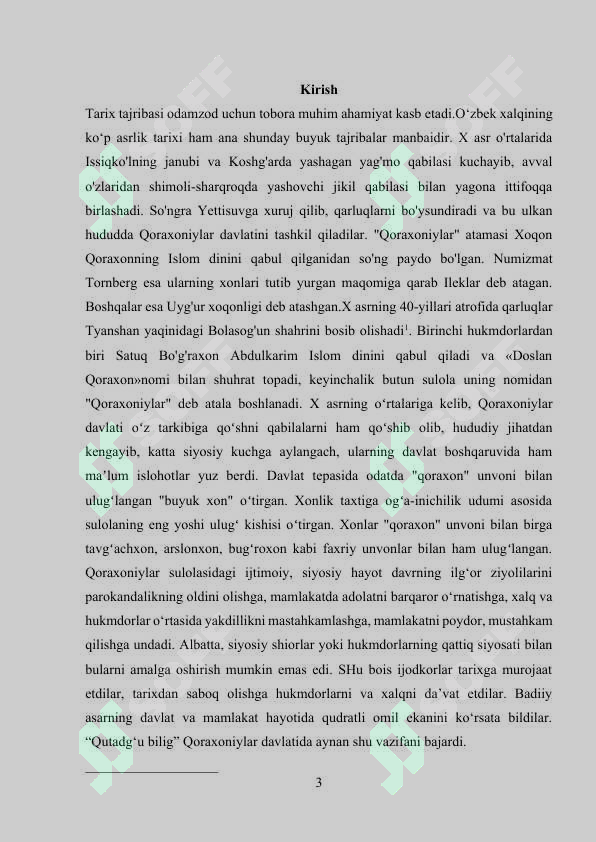 Kirish

Tarix tajribasi odamzod uchun tobora muhim ahamiyat kasb etadi.O‘zbek xalqining ko‘p asrlik tarixi ham ana shunday buyuk tajribalar manbaidir. X asr o'rtalarida Issiqko'lning janubi va Koshg'arda yashagan yag'mo qabilasi kuchayib, avval o'zlaridan shimoli-sharqroqda yashovchi jikil qabilasi bilan yagona ittifoqqa birlashadi. So'ngra Yettisuvga xuruj qilib, qarluqlarni bo'ysundiradi va bu ulkan hududda Qoraxoniylar davlatini tashkil qiladilar. "Qoraxoniylar" atamasi Xoqon Qoraxonning Islom dinini qabul qilganidan so'ng paydo bo'lgan. Numizmat Tornberg esa ularning xonlari tutib yurgan maqomiga qarab Ileklar deb atagan. Boshqalar esa Uyg'ur xoqonligi deb atashgan.X asrning 40-yillari atrofida qarluqlar Tyanshan yaqinidagi Bolasog'un shahrini bosib olishadi$^1$. Birinchi hukmdorlardan biri Satuq Bo'g'raxon Abdulkarim Islom dinini qabul qiladi va «Doslan Qoraxon»nomi bilan shuhrat topadi, keyinchalik butun sulola uning nomidan "Qoraxoniylar" deb atala boshlanadi. X asrning o‘rtalariga kelib, Qoraxoniylar davlati o‘z tarkibiga qo‘shni qabilalarni ham qo‘shib olib, hududiy jihatdan kengayib, katta siyosiy kuchga aylangach, ularning davlat boshqaruvida ham ma’lum islohotlar yuz berdi. Davlat tepasida odatda "qoraxon" unvoni bilan ulug‘langan "buyuk xon" o‘tirgan. Xonlik taxtiga og‘a-inichilik udumi asosida sulolaning eng yoshi ulug‘ kishisi o‘tirgan. Xonlar "qoraxon" unvoni bilan birga tavg‘achxon, arslonxon, bug‘roxon kabi faxriy unvonlar bilan ham ulug‘langan. Qoraxoniylar sulolasidagi ijtimoiy, siyosiy hayot davrning ilg‘or ziyolilarini parokandalikning oldini olishga, mamlakatda adolatni barqaror o‘rnatishga, xalq va hukmdorlar o‘rtasida yakdillikni mastahkamlashga, mamlakatni poydor, mustahkam qilishga undadi. Albatta, siyosiy shiorlar yoki hukmdorlarning qattiq siyosati bilan bularni amalga oshirish mumkin emas edi. SHu bois ijodkorlar tarixga murojaat etdilar, tarixdan saboq olishga hukmdorlarni va xalqni da’vat etdilar. Badiiy asarning davlat va mamlakat hayotida qudratli omil ekanini ko‘rsata bildilar. “Qutadg‘u bilig” Qoraxoniylar davlatida aynan shu vazifani bajardi.

3